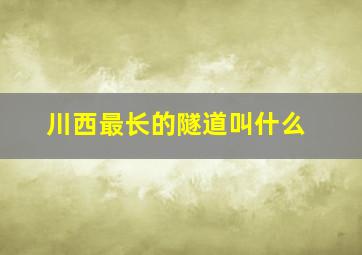 川西最长的隧道叫什么